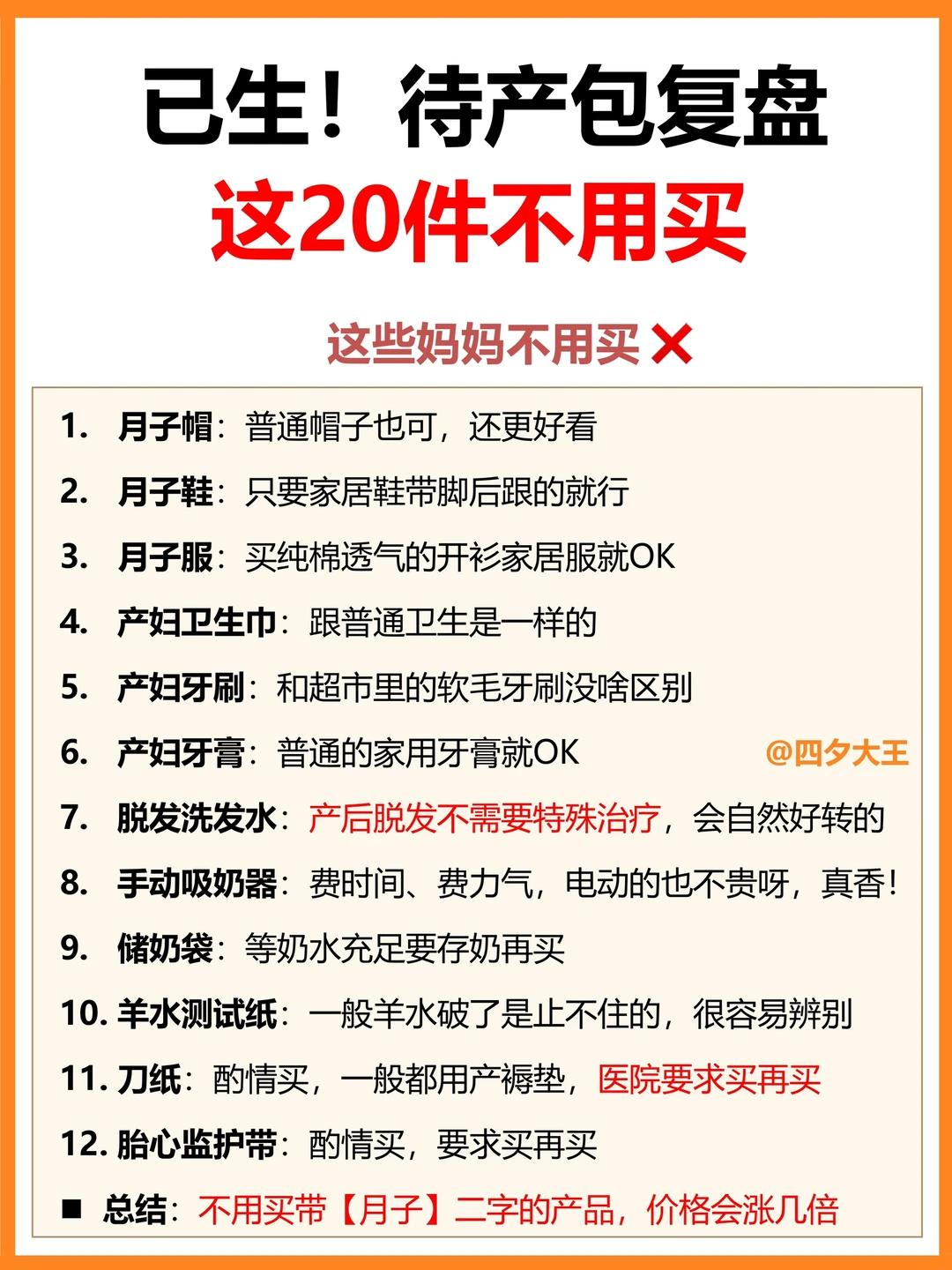 已生！待产包复盘

这20件不用买

这些妈妈不用买 ❌

1. 月子帽：普通帽子也可，还更好看
2. 月子鞋：只要家居鞋带脚后跟的就行
3. 月子服：买纯棉透气的开衫家居服就OK
4. 产妇卫生巾：跟普通卫生是一样的
5. 产妇牙刷：和超市里的软毛牙刷没啥区别
6. 产妇牙膏：普通的家用牙膏就OK
7. 脱发洗发水：产后脱发不需要特殊治疗，会自然好转的
8. 手动吸奶器：费时间、费力气，电动的也不贵呀，真香！
9. 储奶袋：等奶水充足要存奶再买
10. 羊水测试纸：一般羊水破了是止不住的，很容易辨别
11. 刀纸：酌情买，一般都用产褥垫，医院要求买再买
12. 胎心监护带：酌情买，要求买再买
■ 总结：不用买带【月子】二字的产品，价格会涨几倍

@四夕大王